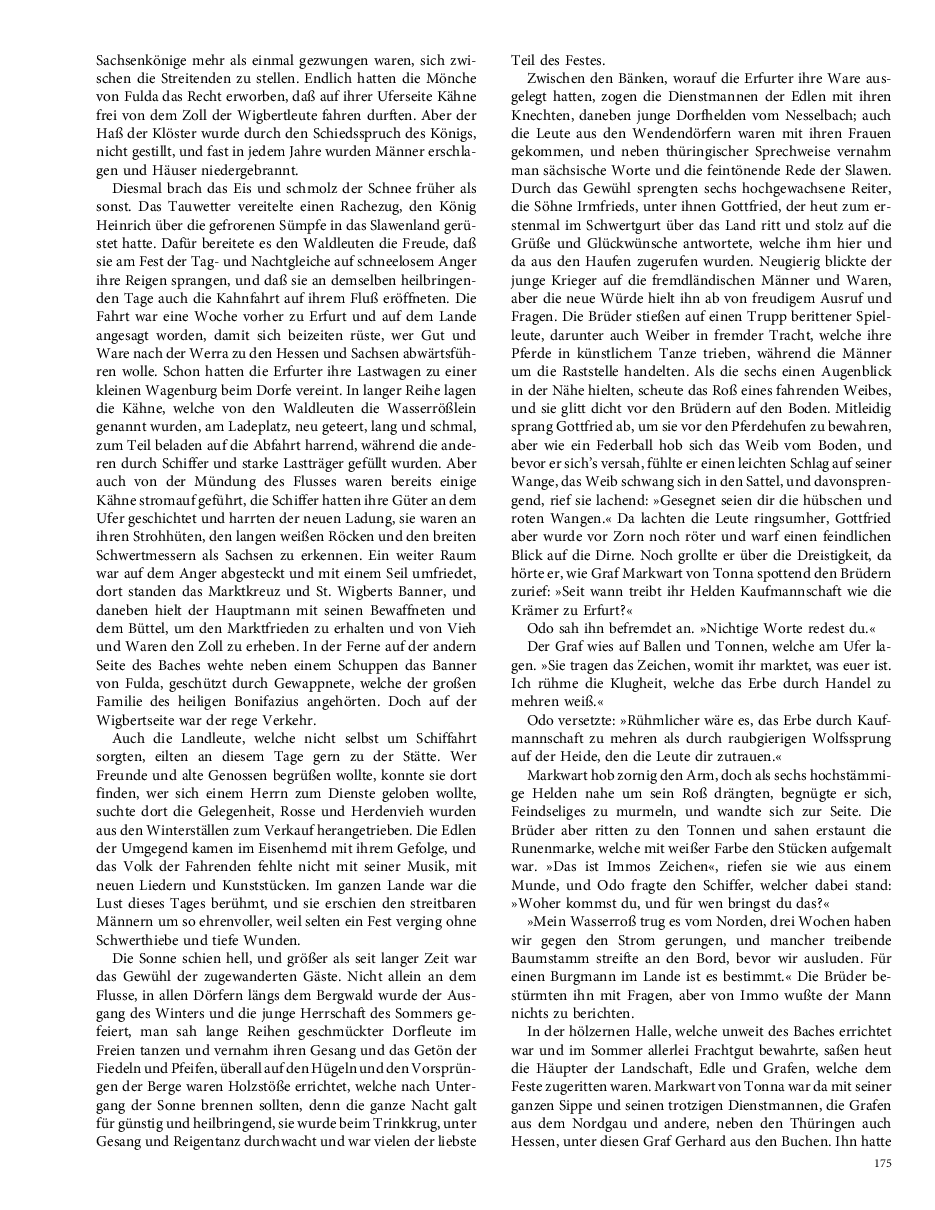 Sachsenkönige mehr als einmal gezwungen waren, sich zwischen die Streitenden zu stellen. Endlich hatten die Mönche von Fulda das Recht erworben, daß auf ihrer Uferseite Kähne frei von dem Zoll der Wigbertleute fahren durften. Aber der Haß der Klöster wurde durch den Schiedsspruch des Königs, nicht gestillt, und fast in jedem Jahre wurden Männer erschlagen und Häuser niedergebrannt.

Diesmal brach das Eis und schmolz der Schnee früher als sonst. Das Tauwetter vereitelte einen Rachezug, den König Heinrich über die gefrorenen Sümpfe in das Slawenland gerüstet hatte. Dafür bereitete es den Waldleuten die Freude, daß sie am Fest der Tag- und Nachtgleiche auf schneelosem Anger ihre Reigen sprangen, und daß sie an demselben heilbringenden Tage auch die Kahnfahrt auf ihrem Fluß eröffneten. Die Fahrt war eine Woche vorher zu Erfurt und auf dem Lande angesagt worden, damit sich beizeiten rüste, wer Gut und Ware nach der Werra zu den Hessen und Sachsen abwärtsführen wolle. Schon hatten die Erfurter ihre Lastwagen zu einer kleinen Wagenburg beim Dorfe vereint. In langer Reihe lagen die Kähne, welche von den Waldleuten die Wasserrößlein genannt wurden, am Ladeplatz, neu geteert, lang und schmal, zum Teil beladen auf die Abfahrt harrend, während die anderen durch Schiffer und starke Lastträger gefüllt wurden. Aber auch von der Mündung des Flusses waren bereits einige Kähne stromauf geführt, die Schiffer hatten ihre Güter an dem Ufer geschichtet und harrten der neuen Ladung, sie waren an ihren Strohhüten, den langen weißen Röcken und den breiten Schwertmessern als Sachsen zu erkennen. Ein weiter Raum war auf dem Anger abgesteckt und mit einem Seil umfriedet, dort standen das Marktkreuz und St. Wigberts Banner, und daneben hielt der Hauptmann mit seinen Bewaffneten und dem Büttel, um den Marktfrieden zu erhalten und von Vieh und Waren den Zoll zu erheben. In der Ferne auf der andern Seite des Baches wehte neben einem Schuppen das Banner von Fulda, geschützt durch Gewappnete, welche der großen Familie des heiligen Bonifazius angehörten. Doch auf der Wigbertseite war der rege Verkehr.

Auch die Landleute, welche nicht selbst um Schiffahrt sorgten, eilten an diesem Tage gern zu der Stätte. Wer Freunde und alte Genossen begrüßen wollte, konnte sie dort finden, wer sich einem Herrn zum Dienste geloben wollte, suchte dort die Gelegenheit, Rosse und Herdenvieh wurden aus den Winterställen zum Verkauf herangetrieben. Die Edlen der Umgegend kamen im Eisenhemd mit ihrem Gefolge, und das Volk der Fahrenden fehlte nicht mit seiner Musik, mit neuen Liedern und Kunststücken. Im ganzen Lande war die Lust dieses Tages berühmt, und sie erschien den streitbaren Männern um so ehrenvoller, weil selten ein Fest verging ohne Schwerthiebe und tiefe Wunden.

Die Sonne schien hell, und größer als seit langer Zeit war das Gewühl der zugewanderten Gäste. Nicht allein an dem Flusse, in allen Dörfern längs dem Bergwald wurde der Ausgang des Winters und die junge Herrschaft des Sommers gefeiert, man sah lange Reihen geschmückter Dorfleute im Freien tanzen und vernahm ihren Gesang und das Getön der Fiedeln und Pfeifen, überall auf den Hügeln und den Vorsprüngen der Berge waren Holzstöße errichtet, welche nach Untergang der Sonne brennen sollten, denn die ganze Nacht galt für günstig und heilbringend, sie wurde beim Trinkkrug, unter Gesang und Reigentanz durchwacht und war vielen der liebste Teil des Festes.

Zwischen den Bänken, worauf die Erfurter ihre Ware ausgelegt hatten, zogen die Dienstmannen der Edlen mit ihren Knechten, daneben junge Dorfhelden vom Nesselbach; auch die Leute aus den Wendendörfern waren mit ihren Frauen gekommen, und neben thüringischer Sprechweise vernahm man sächsische Worte und die feintönende Rede der Slawen. Durch das Gewühl sprengten sechs hochgewachsene Reiter, die Söhne Irmfrieds, unter ihnen Gottfried, der heut zum erstenmal im Schwertgurt über das Land ritt und stolz auf die Grüße und Glückwünsche antwortete, welche ihm hier und da aus den Haufen zugerufen wurden. Neugierig blickte der junge Krieger auf die fremdländischen Männer und Waren, aber die neue Würde hielt ihn ab von freudigem Ausruf und Fragen. Die Brüder stießen auf einen Trupp berittener Spielleute, darunter auch Weiber in fremder Tracht, welche ihre Pferde in künstlichem Tanze trieben, während die Männer um die Raststelle handelten. Als die sechs einen Augenblick in der Nähe hielten, scheute das Roß eines fahrenden Weibes, und sie glitt dicht vor den Brüdern auf den Boden. Mitleidig sprang Gottfried ab, um sie vor den Pferdehufen zu bewahren, aber wie ein Federball hob sich das Weib vom Boden, und bevor er sich's versah, fühlte er einen leichten Schlag auf seiner Wange, das Weib schwang sich in den Sattel, und davonsprengend, rief sie lachend: »Gesegnet seien dir die hübschen und roten Wangen.« Da lachten die Leute ringsumher, Gottfried aber wurde vor Zorn noch röter und warf einen feindlichen Blick auf die Dirne. Noch grollte er über die Dreistigkeit, da hörte er, wie Graf Markwart von Tonna spottend den Brüdern zurief: »Seit wann treibt ihr Helden Kaufmannschaft wie die Krämer zu Erfurt?«

Odo sah ihn befremdet an. »Nichtige Worte redest du.«

Der Graf wies auf Ballen und Tonnen, welche am Ufer lagen. »Sie tragen das Zeichen, womit ihr marktet, was euer ist. Ich rühme die Klugheit, welche das Erbe durch Handel zu mehren weiß.«

Odo versetzte: »Rühmlicher wäre es, das Erbe durch Kaufmannschaft zu mehren als durch raubgierigen Wolfssprung auf der Heide, den die Leute dir zutrauen.«

Markwart hob zornig den Arm, doch als sechs hochstämmige Helden nahe um sein Roß drängten, begnügte er sich, Feindseliges zu murmeln, und wandte sich zur Seite. Die Brüder aber ritten zu den Tonnen und sahen erstaunt die Runenmarke, welche mit weißer Farbe den Stücken aufgemalt war. »Das ist Immos Zeichen«, riefen sie wie aus einem Munde, und Odo fragte den Schiffer, welcher dabei stand: »Woher kommst du, und für wen bringst du das?«

»Mein Wasserroß trug es vom Norden, drei Wochen haben wir gegen den Strom gerungen, und mancher treibende Baumstamm streifte an den Bord, bevor wir ausluden. Für einen Burgmann im Lande ist es bestimmt.« Die Brüder bestürmten ihn mit Fragen, aber von Immo wußte der Mann nichts zu berichten.

In der hölzernen Halle, welche unweit des Baches errichtet war und im Sommer allerlei Frachtgut bewahrte, saßen heut die Häupter der Landschaft, Edle und Grafen, welche dem Feste zugeritten waren. Markwart von Tonna war da mit seiner ganzen Sippe und seinen trotzigen Dienstmannen, die Grafen aus dem Nordgau und andere, neben den Thüringen auch Hessen, unter diesen Graf Gerhard aus den Buchen. Ihn hatte

175